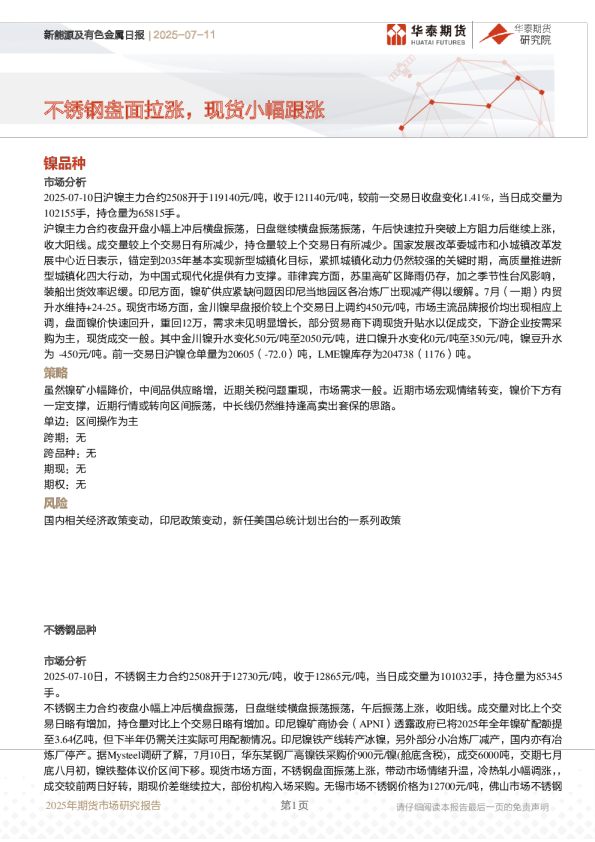 新能源及有色金属日报 | 2025-07-11

华泰期货 HUATAI FUTURES

华泰期货 研究院

不锈钢盘面拉涨，现货小幅跟涨

镍品种

市场分析

2025-07-10日沪镍主力合约2508开于119140元/吨，收于121140元/吨，较前一交易日收盘变化1.41%，当日成交量为102155手，持仓量为65815手。

沪镍主力合约夜盘开盘小幅上冲后横盘振荡，日盘继续横盘振荡振荡，午后快速拉升突破上方阻力后继续上涨，收大阳线。成交量较上个交易日有所减少，持仓量较上个交易日有所减少。国家发展改革委城市和小城镇改革发展中心近日表示，锚定到2035年基本实现新型城镇化目标，紧抓城镇化动力仍然较强的关键时期，高质量推进新型城镇化四大行动，为中国式现代化提供有力支撑。菲律宾方面，苏里高矿区降雨仍存，加之季节性台风影响，装船出货效率迟缓。印尼方面，镍矿供应紧缺问题因印尼当地园区各冶炼厂出现减产得以缓解。7月（一期）内贸升水维持+24-25。现货市场方面，金川镍早盘报价较上个交易日上调约450元/吨，市场主流品牌报价均出现相应上调，盘面镍价快速回升，重回12万，需求未见明显增长，部分贸易商下调现货升贴水以促成交，下游企业按需采购为主，现货成交一般。其中金川镍升水变化50元/吨至2050元/吨，进口镍升水变化0元/吨至350元/吨，镍豆升水为 -450元/吨。前一交易日沪镍仓单量为20605（-72.0）吨，LME镍库存为204738（1176）吨。

策略

虽然镍矿小幅降价，中间品供应略增，近期关税问题重现，市场需求一般。近期市场宏观情绪转变，镍价下方有一定支撑，近期行情或转向区间振荡，中长线仍然维持逢高卖出套保的思路。

单边：区间操作为主

跨期：无

跨品种：无

期现：无

期权：无

风险

国内相关经济政策变动，印尼政策变动，新任美国总统计划出台的一系列政策

不锈钢品种

市场分析

2025-07-10日，不锈钢主力合约2508开于12730元/吨，收于12865元/吨，当日成交量为101032手，持仓量为85345手。

不锈钢主力合约夜盘小幅上冲后横盘振荡，日盘继续横盘振荡振荡，午后振荡上涨，收阳线。成交量对比上个交易日略有增加，持仓量对比上个交易日略有增加。印尼镍矿商协会（APNI）透露政府已将2025年全年镍矿配额提至3.64亿吨，但下半年仍需关注实际可用配额情况。印尼镍铁产线转产冰镍，另外部分小冶炼厂减产，国内亦有冶炼厂停产。据Mysteel调研了解，7月10日，华东某钢厂高镍铁采购价900元/镍(舱底含税)，成交6000吨，交期七月底八月初，镍铁整体议价区间下移。现货市场方面，不锈钢盘面振荡上涨，带动市场情绪升温，冷热轧小幅调涨，，成交较前两日好转，期现价差继续拉大，部份机构入场采购。无锡市场不锈钢价格为12700元/吨，佛山市场不锈钢

2025年期货市场研究报告

第1页

请仔细阅读本报告最后一页的免责声明